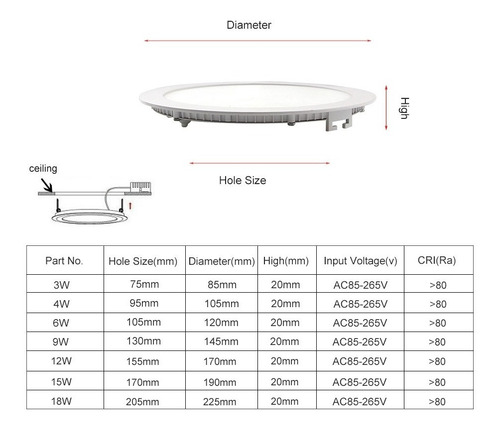 Diameter

High

Hole Size

ceiling

| Part No. | Hole Size(mm) | Diameter(mm) | High(mm) | Input Voltage(v) | CRI(Ra) |
|---|---|---|---|---|---|
| 3W | 75mm | 85mm | 20mm | AC85-265V | >80 |
| 4W | 95mm | 105mm | 20mm | AC85-265V | >80 |
| 6W | 105mm | 120mm | 20mm | AC85-265V | >80 |
| 9W | 130mm | 145mm | 20mm | AC85-265V | >80 |
| 12W | 155mm | 170mm | 20mm | AC85-265V | >80 |
| 15W | 170mm | 190mm | 20mm | AC85-265V | >80 |
| 18W | 205mm | 225mm | 20mm | AC85-265V | >80 |